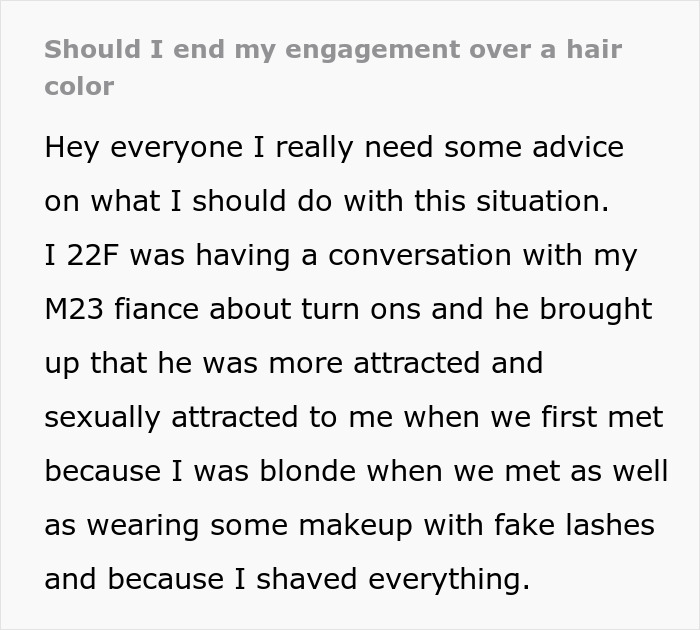 Should I end my engagement over a hair color

Hey everyone I really need some advice on what I should do with this situation. I 22F was having a conversation with my M23 fiance about turn ons and he brought up that he was more attracted and sexually attracted to me when we first met because I was blonde when we met as well as wearing some makeup with fake lashes and because I shaved everything.